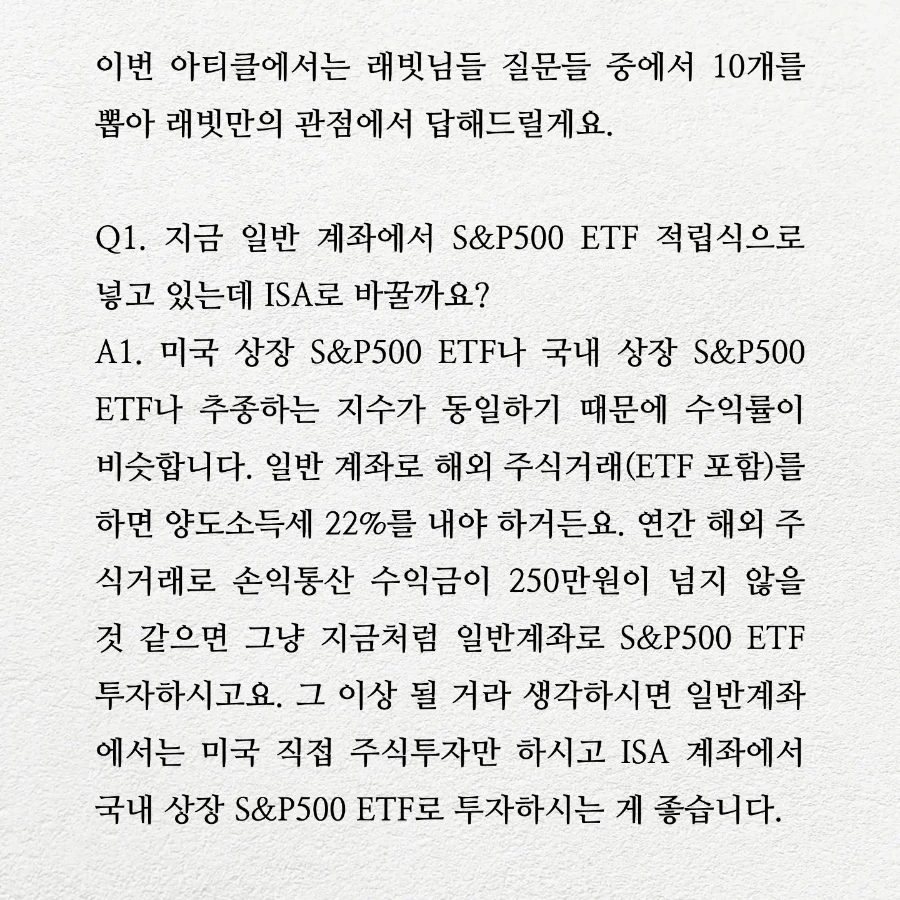 이번 아티클에서는 래빗님들 질문들 중에서 10개를 뽑아 래빗만의 관점에서 답해드릴게요.

Q1. 지금 일반 계좌에서 S&P500 ETF 적립식으로 넣고 있는데 ISA로 바꿀까요?
A1. 미국 상장 S&P500 ETF나 국내 상장 S&P500 ETF나 추종하는 지수가 동일하기 때문에 수익률이 비슷합니다. 일반 계좌로 해외 주식거래(ETF 포함)를 하면 양도소득세 22%를 내야 하거든요. 연간 해외 주식거래로 손익통산 수익금이 250만원이 넘지 않을 것 같으면 그냥 지금처럼 일반계좌로 S&P500 ETF 투자하시고요. 그 이상 될 거라 생각하시면 일반계좌에서는 미국 직접 주식투자만 하시고 ISA 계좌에서 국내 상장 S&P500 ETF로 투자하시는 게 좋습니다.